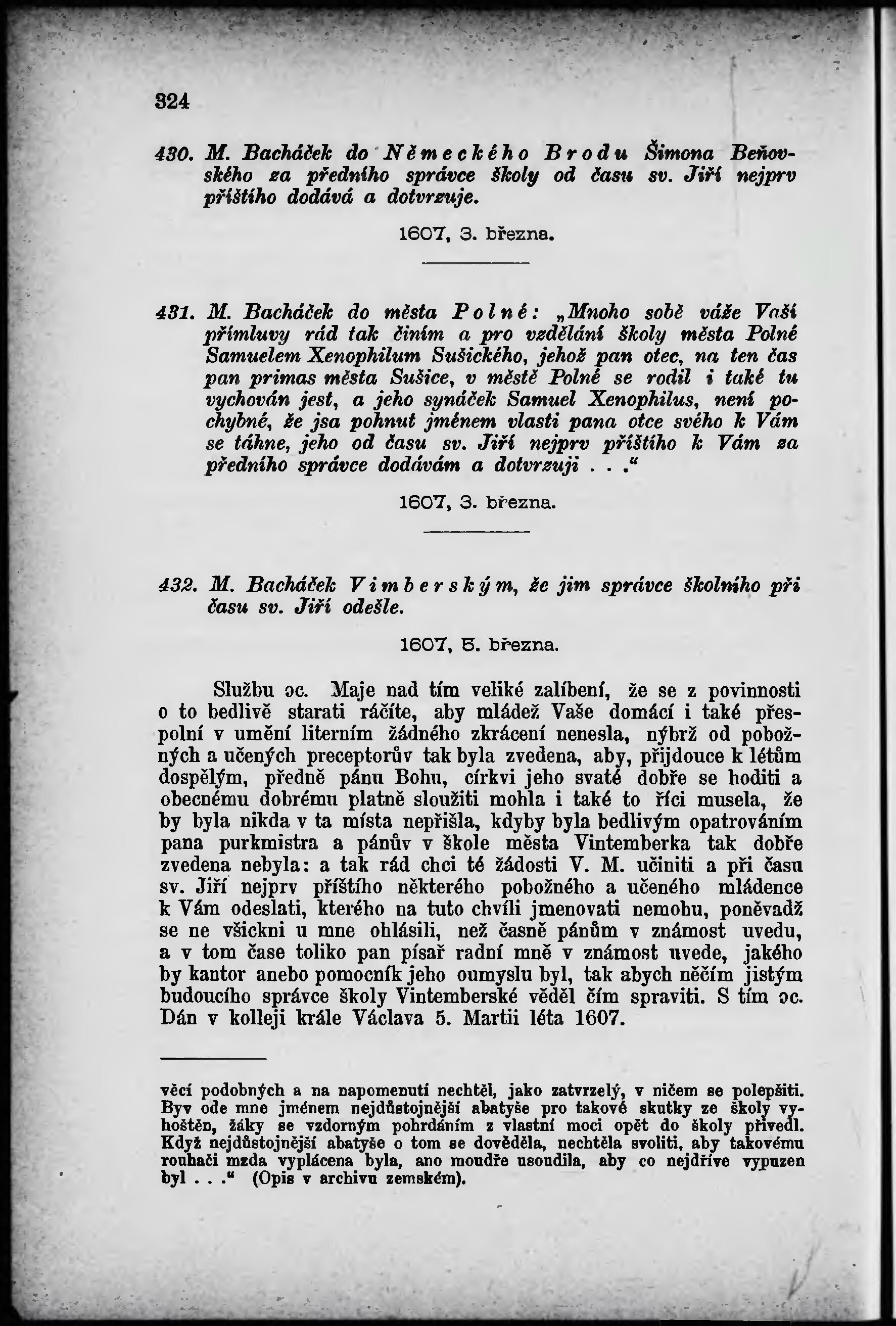 324

430. M. Bacháček do Německého Brodu Šimona Beňovského za předního správce školy od času sv. Jiří nejprv příštího dodává a dotvrzuje.

1607, 3. března.

431. M. Bacháček do města Polné: „Mnoho sobě váže Vaší přímluvy rád tak činím a pro vzdělání školy města Polné Samuelem Xenophilum Sušického, jehož pan otec, na ten čas pan primas města Sušice, v městě Polné se rodil i také tu vychován jest, a jeho synáček Samuel Xenophilus, není pochybné, že jsa pohnut jménem vlasti pana otce svého k Vám se táhne, jeho od času sv. Jiří nejprv příštího k Vám za předního správce dodávám a dotvrzuji . . .“

1607, 3. března.

432. M. Bacháček Vimberským, že jim správce školního při času sv. Jiří odešle.

1607, 5. března.

Službu ɔc. Maje nad tím veliké zalíbení, že se z povinnosti o to bedlivě starati ráčíte, aby mládež Vaše domácí i také přespolní v umění literním žádného zkrácení nenesla, nýbrž od pobožných a učených preceptorův tak byla zvedena, aby, přijdouce k létům dospělým, předně pánu Bohu, církvi jeho svaté dobře se hoditi a obecnému dobrému platně sloužiti mohla i také to říci musela, že by byla nikda v ta místa nepřišla, kdyby byla bedlivým opatrováním pana purkmistra a pánův v škole města Vintemberka tak dobře zvedena nebyla: a tak rád chci té žádosti V. M. učiniti a při času sv. Jiří nejprv příštího některého pobožného a učeného mládence k Vám odeslati, kterého na tuto chvíli jmenovati nemohu, poněvadž se ne všickni u mne ohlásili, než časně pánům v známost uvedu, a v tom čase toliko pan písař radní mně v známost uvede, jakého by kantor anebo pomocník jeho oumyslu byl, tak abych něčím jistým budoucího správce školy Vintemberské věděl čím spraviti. S tím ɔc. Dán v kolleji krále Václava 5. Martii léta 1607.

věcí podobných a na napomenutí nechtěl, jako zatvrzelý, v ničem se polepšiti. Byv ode mne jménem nejdůstojnější abatyše pro takové skutky ze školy vyhoštěn, žáky se vzdorným pohrdáním z vlastní moci opět do školy přivedl. Když nejdůstojnější abatyše o tom se dověděla, nechtěla svoliti, aby takovému rouhači mzda vyplácena byla, ano moudře usoudila, aby co nejdříve vypuzen byl . . .“ (Opis v archivu zemském).